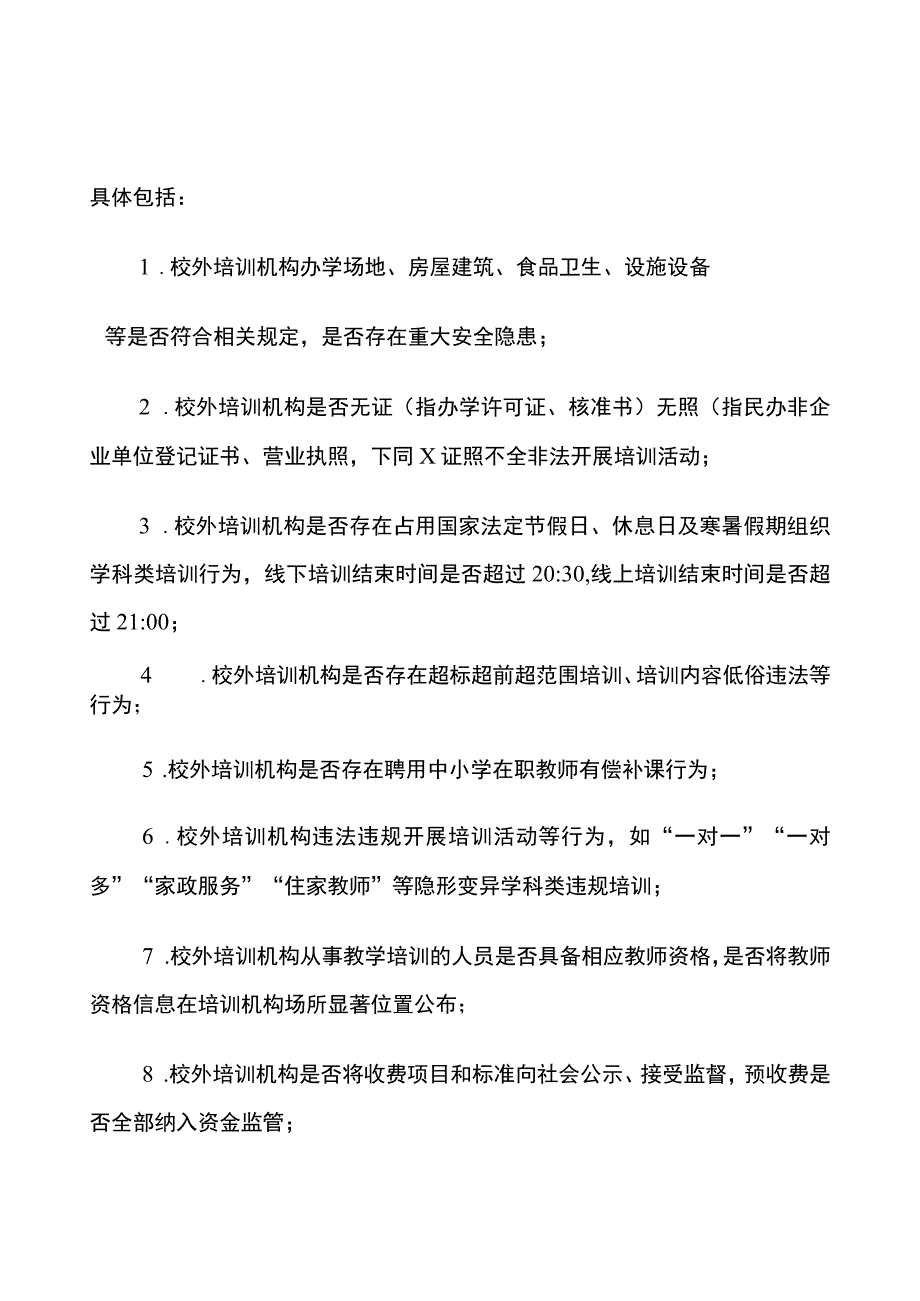 具体包括：

1．校外培训机构办学场地、房屋建筑、食品卫生、设施设备

等是否符合相关规定，是否存在重大安全隐患；

2．校外培训机构是否无证（指办学许可证、核准书）无照（指民办非企业单位登记证书、营业执照，下同X证照不全非法开展培训活动；

3．校外培训机构是否存在占用国家法定节假日、休息日及寒暑假期组织学科类培训行为，线下培训结束时间是否超过20:30,线上培训结束时间是否超过21:00；

4　.校外培训机构是否存在超标超前超范围培训、培训内容低俗违法等行为；

5.校外培训机构是否存在聘用中小学在职教师有偿补课行为；

6．校外培训机构违法违规开展培训活动等行为，如“一对一”“一对多”“家政服务”“住家教师”等隐形变异学科类违规培训；

7.校外培训机构从事教学培训的人员是否具备相应教师资格，是否将教师资格信息在培训机构场所显著位置公布；

8.校外培训机构是否将收费项目和标准向社会公示、接受监督，预收费是否全部纳入资金监管；